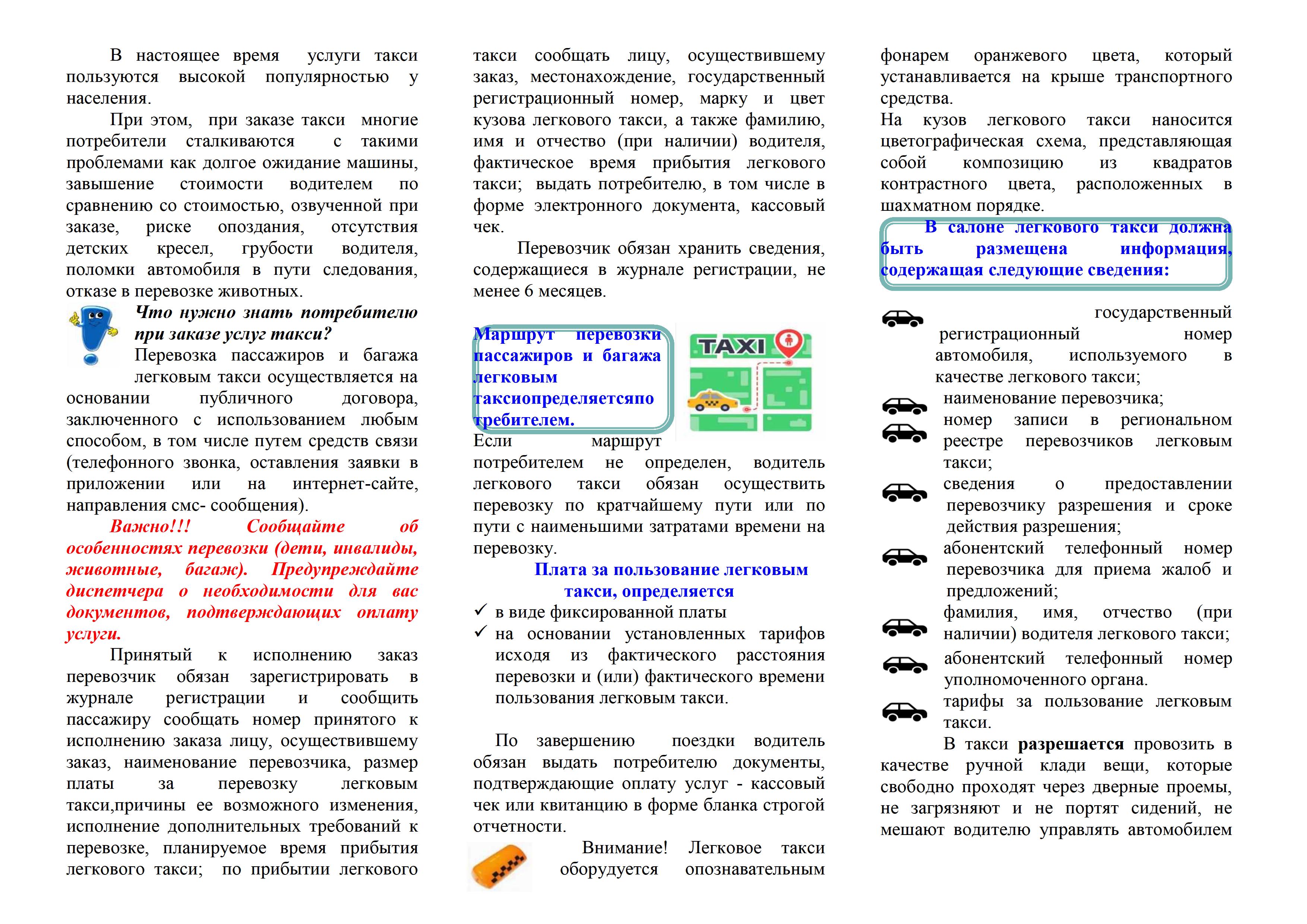 В настоящее время услуги такси пользуются высокой популярностью у населения.

При этом, при заказе такси многие потребители сталкиваются с такими проблемами как долгое ожидание машины, завышение стоимости водителем по сравнению со стоимостью, озвученной при заказе, риске опоздания, отсутствия детских кресел, грубости водителя, поломки автомобиля в пути следования, отказе в перевозке животных.

Что нужно знать потребителю при заказе услуг такси?

Перевозка пассажиров и багажа легковым такси осуществляется на основании публичного договора, заключенного с использованием любым способом, в том числе путем средств связи (телефонного звонка, оставления заявки в приложении или на интернет-сайте, направления смс- сообщения).

Важно!!! Сообщайте об особенностях перевозки (дети, инвалиды, животные, багаж). Предупреждайте диспетчера о необходимости для вас документов, подтверждающих оплату услуги.

Принятый к исполнению заказ перевозчик обязан зарегистрировать в журнале регистрации и сообщить пассажиру сообщать номер принятого к исполнению заказа лицу, осуществившему заказ, наименование перевозчика, размер платы за перевозку легковым такси,причины ее возможного изменения, исполнение дополнительных требований к перевозке, планируемое время прибытия легкового такси; по прибытии легкового такси сообщать лицу, осуществившему заказ, местонахождение, государственный регистрационный номер, марку и цвет кузова легкового такси, а также фамилию, имя и отчество (при наличии) водителя, фактическое время прибытия легкового такси; выдать потребителю, в том числе в форме электронного документа, кассовый чек.

Перевозчик обязан хранить сведения, содержащиеся в журнале регистрации, не менее 6 месяцев.

Маршрут перевозки пассажиров и багажа легковым таксиопределяетсяпо требителем.

TAXI

Если маршрут потребителем не определен, водитель легкового такси обязан осуществить перевозку по кратчайшему пути или по пути с наименьшими затратами времени на перевозку.

Плата за пользование легковым такси, определяется

✓ в виде фиксированной платы
✓ на основании установленных тарифов исходя из фактического расстояния перевозки и (или) фактического времени пользования легковым такси.

По завершению поездки водитель обязан выдать потребителю документы, подтверждающие оплату услуг - кассовый чек или квитанцию в форме бланка строгой отчетности.

Внимание! Легковое такси оборудуется опознавательным фонарем оранжевого цвета, который устанавливается на крыше транспортного средства.
На кузов легкового такси наносится цветографическая схема, представляющая собой композицию из квадратов контрастного цвета, расположенных в шахматном порядке.

В салоне легкового такси должна быть размещена информация, содержащая следующие сведения:

государственный регистрационный номер автомобиля, используемого в качестве легкового такси;
наименование перевозчика;
номер записи в региональном реестре перевозчиков легковым такси;
сведения о предоставлении перевозчику разрешения и сроке действия разрешения;
абонентский телефонный номер перевозчика для приема жалоб и предложений;
фамилия, имя, отчество (при наличии) водителя легкового такси;
абонентский телефонный номер уполномоченного органа.
тарифы за пользование легковым такси.

В такси разрешается провозить в качестве ручной клади вещи, которые свободно проходят через дверные проемы, не загрязняют и не портят сидений, не мешают водителю управлять автомобилем